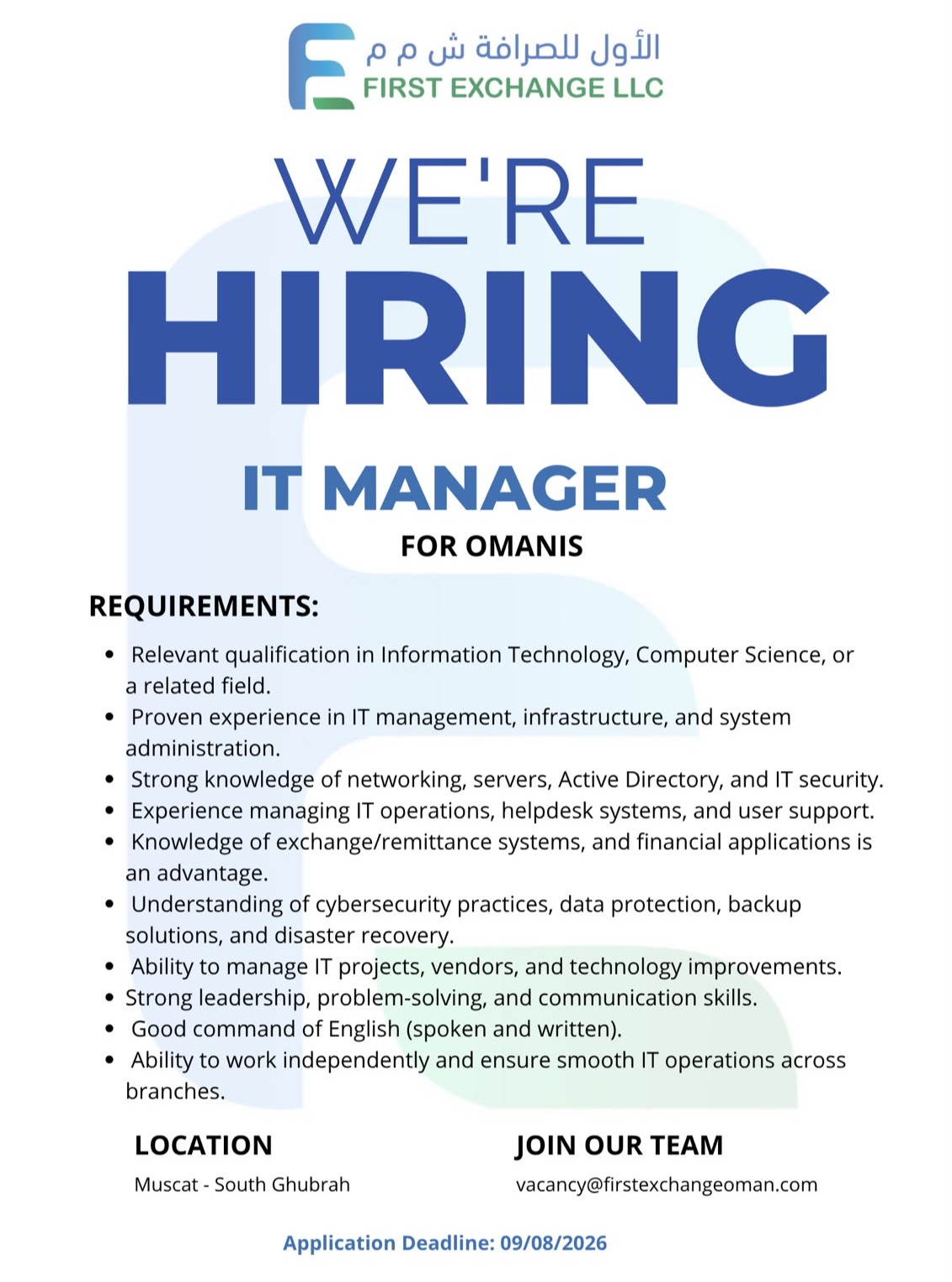 الأول للصرافة ش م م
FIRST EXCHANGE LLC

WE'RE
HIRING

IT MANAGER
FOR OMANIS

REQUIREMENTS:

- Relevant qualification in Information Technology, Computer Science, or a related field.
- Proven experience in IT management, infrastructure, and system administration.
- Strong knowledge of networking, servers, Active Directory, and IT security.
- Experience managing IT operations, helpdesk systems, and user support.
- Knowledge of exchange/remittance systems, and financial applications is an advantage.
- Understanding of cybersecurity practices, data protection, backup solutions, and disaster recovery.
- Ability to manage IT projects, vendors, and technology improvements.
- Strong leadership, problem-solving, and communication skills.
- Good command of English (spoken and written).
- Ability to work independently and ensure smooth IT operations across branches.

LOCATION
Muscat - South Ghubrah

JOIN OUR TEAM
vacancy@firstexchangeoman.com

Application Deadline: 09/08/2026